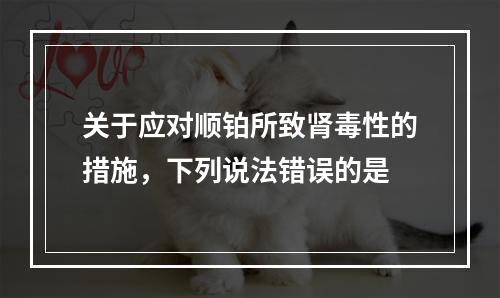 Love

关于应对顺铂所致肾毒性的措施，下列说法错误的是